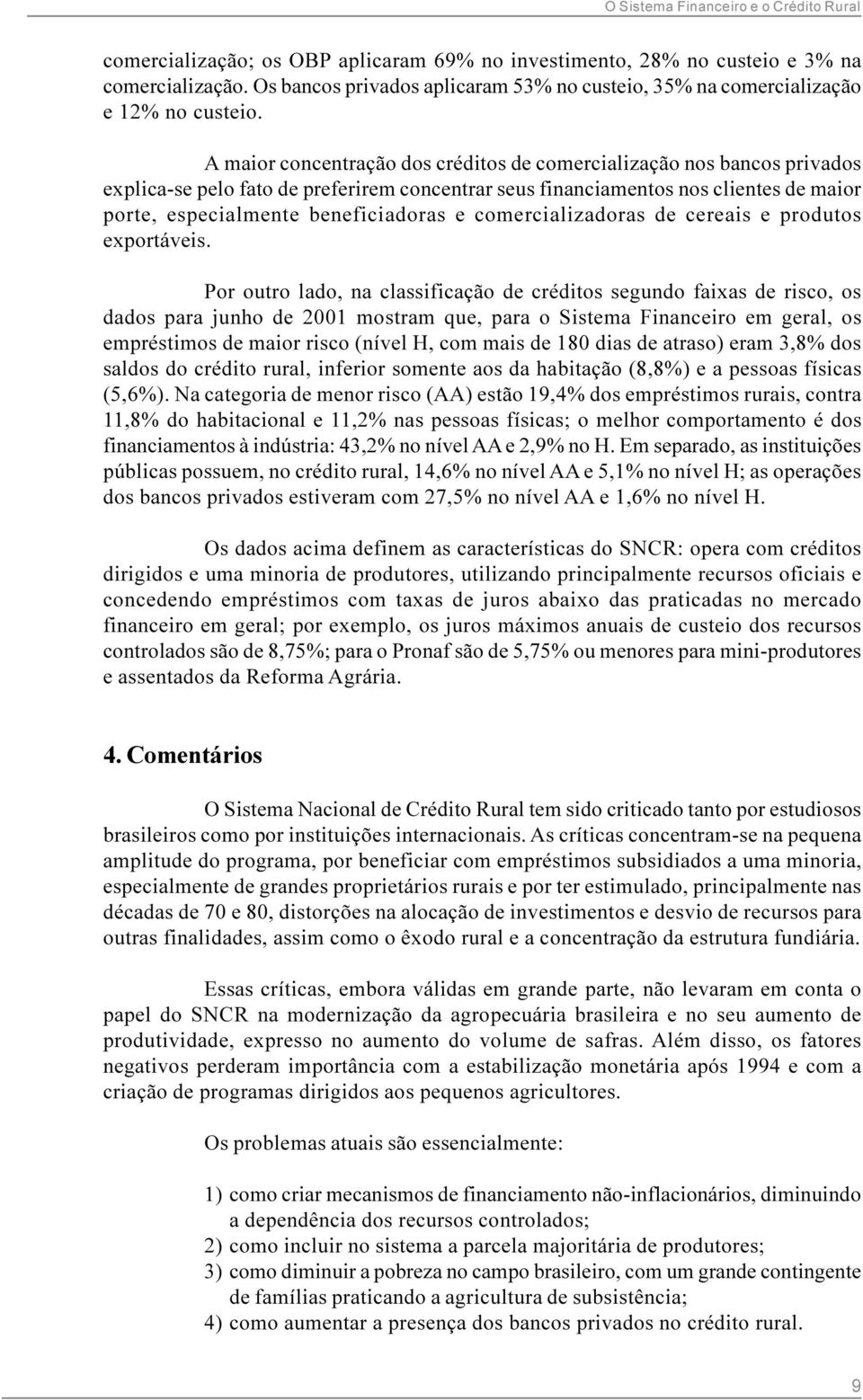 O Sistema Financeiro e o Crédito Rural

comercialização; os OBP aplicaram 69% no investimento, 28% no custeio e 3% na comercialização. Os bancos privados aplicaram 53% no custeio, 35% na comercialização e 12% no custeio.

A maior concentração dos créditos de comercialização nos bancos privados explica-se pelo fato de preferirem concentrar seus financiamentos nos clientes de maior porte, especialmente beneficiadoras e comercializadoras de cereais e produtos exportáveis.

Por outro lado, na classificação de créditos segundo faixas de risco, os dados para junho de 2001 mostram que, para o Sistema Financeiro em geral, os empréstimos de maior risco (nível H, com mais de 180 dias de atraso) eram 3,8% dos saldos do crédito rural, inferior somente aos da habitação (8,8%) e a pessoas físicas (5,6%). Na categoria de menor risco (AA) estão 19,4% dos empréstimos rurais, contra 11,8% do habitacional e 11,2% nas pessoas físicas; o melhor comportamento é dos financiamentos à indústria: 43,2% no nível AA e 2,9% no H. Em separado, as instituições públicas possuem, no crédito rural, 14,6% no nível AA e 5,1% no nível H; as operações dos bancos privados estiveram com 27,5% no nível AA e 1,6% no nível H.

Os dados acima definem as características do SNCR: opera com créditos dirigidos e uma minoria de produtores, utilizando principalmente recursos oficiais e concedendo empréstimos com taxas de juros abaixo das praticadas no mercado financeiro em geral; por exemplo, os juros máximos anuais de custeio dos recursos controlados são de 8,75%; para o Pronaf são de 5,75% ou menores para mini-produtores e assentados da Reforma Agrária.

4. Comentários

O Sistema Nacional de Crédito Rural tem sido criticado tanto por estudiosos brasileiros como por instituições internacionais. As críticas concentram-se na pequena amplitude do programa, por beneficiar com empréstimos subsidiados a uma minoria, especialmente de grandes proprietários rurais e por ter estimulado, principalmente nas décadas de 70 e 80, distorções na alocação de investimentos e desvio de recursos para outras finalidades, assim como o êxodo rural e a concentração da estrutura fundiária.

Essas críticas, embora válidas em grande parte, não levaram em conta o papel do SNCR na modernização da agropecuária brasileira e no seu aumento de produtividade, expresso no aumento do volume de safras. Além disso, os fatores negativos perderam importância com a estabilização monetária após 1994 e com a criação de programas dirigidos aos pequenos agricultores.

Os problemas atuais são essencialmente:

1) como criar mecanismos de financiamento não-inflacionários, diminuindo a dependência dos recursos controlados;
2) como incluir no sistema a parcela majoritária de produtores;
3) como diminuir a pobreza no campo brasileiro, com um grande contingente de famílias praticando a agricultura de subsistência;
4) como aumentar a presença dos bancos privados no crédito rural.

9